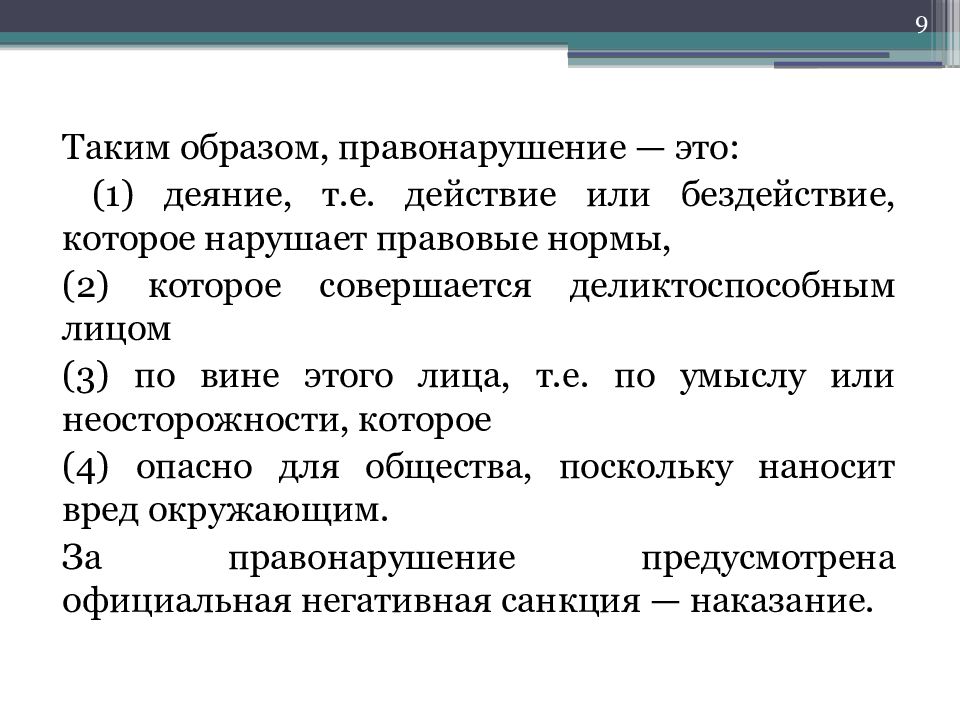 9

Таким образом, правонарушение — это:

(1) деяние, т.е. действие или бездействие, которое нарушает правовые нормы,

(2) которое совершается деликтоспособным лицом

(3) по вине этого лица, т.е. по умыслу или неосторожности, которое

(4) опасно для общества, поскольку наносит вред окружающим.

За правонарушение предусмотрена официальная негативная санкция — наказание.